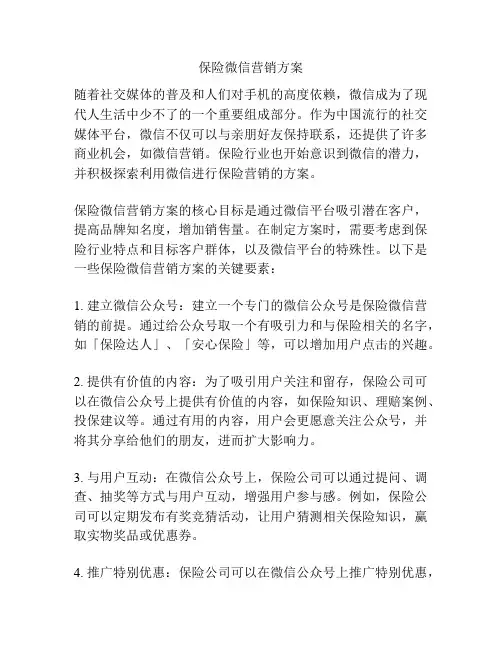 保险微信营销方案

随着社交媒体的普及和人们对手机的高度依赖，微信成为了现代人生活中少不了的一个重要组成部分。作为中国流行的社交媒体平台，微信不仅可以与亲朋好友保持联系，还提供了许多商业机会，如微信营销。保险行业也开始意识到微信的潜力，并积极探索利用微信进行保险营销的方案。

保险微信营销方案的核心目标是通过微信平台吸引潜在客户，提高品牌知名度，增加销售量。在制定方案时，需要考虑到保险行业特点和目标客户群体，以及微信平台的特殊性。以下是一些保险微信营销方案的关键要素：

1. 建立微信公众号：建立一个专门的微信公众号是保险微信营销的前提。通过给公众号取一个有吸引力和与保险相关的名字，如「保险达人」、「安心保险」等，可以增加用户点击的兴趣。

2. 提供有价值的内容：为了吸引用户关注和留存，保险公司可以在微信公众号上提供有价值的内容，如保险知识、理赔案例、投保建议等。通过有用的内容，用户会更愿意关注公众号，并将其分享给他们的朋友，进而扩大影响力。

3. 与用户互动：在微信公众号上，保险公司可以通过提问、调查、抽奖等方式与用户互动，增强用户参与感。例如，保险公司可以定期发布有奖竞猜活动，让用户猜测相关保险知识，赢取实物奖品或优惠券。

4. 推广特别优惠：保险公司可以在微信公众号上推广特别优惠，